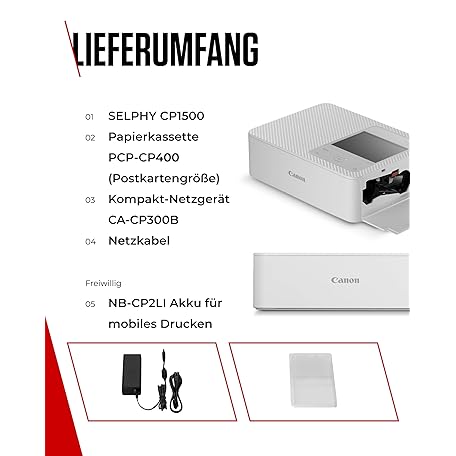 LIEFERUMFANG

01 SELPHY CP1500

02 Papierkassette PCP-CP400 (Postkartengröße)

03 Kompakt-Netzgerät CA-CP300B

04 Netzkabel

Freiwillig

05 NB-CP2LI Akku für mobiles Drucken

Canon

Canon